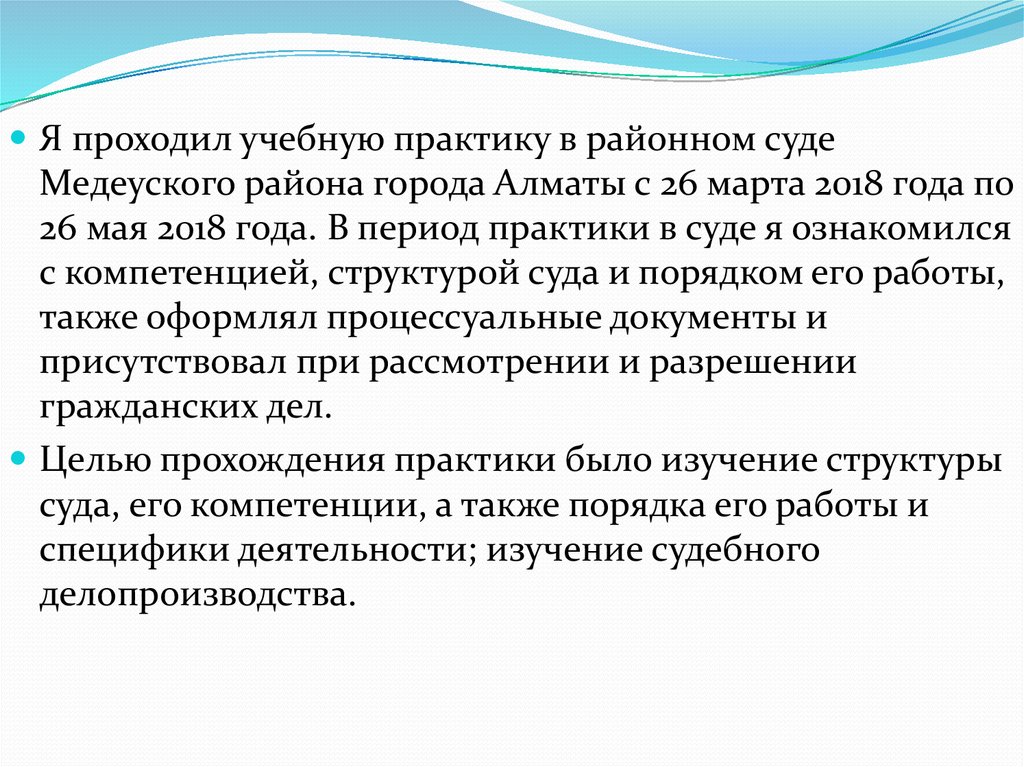 Я проходил учебную практику в районном суде Медеуского района города Алматы с 26 марта 2018 года по 26 мая 2018 года. В период практики в суде я ознакомился с компетенцией, структурой суда и порядком его работы, также оформлял процессуальные документы и присутствовал при рассмотрении и разрешении гражданских дел.

Целью прохождения практики было изучение структуры суда, его компетенции, а также порядка его работы и специфики деятельности; изучение судебного делопроизводства.